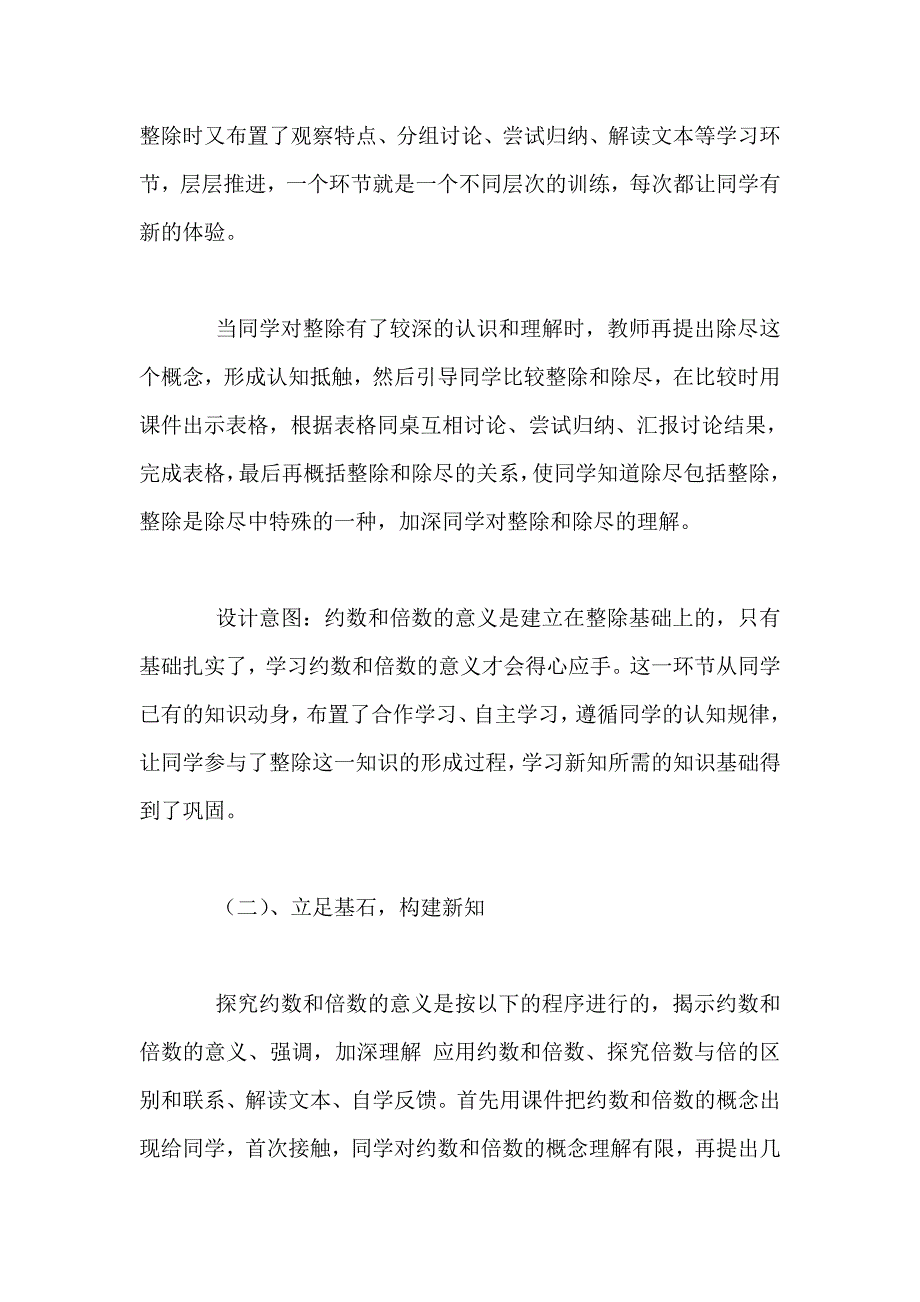 整除时又布置了观察特点、分组讨论、尝试归纳、解读文本等学习环节，层层推进，一个环节就是一个不同层次的训练，每次都让同学有新的体验。

当同学对整除有了较深的认识和理解时，教师再提出除尽这个概念，形成认知抵触，然后引导同学比较整除和除尽，在比较时用课件出示表格，根据表格同桌互相讨论、尝试归纳、汇报讨论结果，完成表格，最后再概括整除和除尽的关系，使同学知道除尽包括整除，整除是除尽中特殊的一种，加深同学对整除和除尽的理解。

设计意图：约数和倍数的意义是建立在整除基础上的，只有基础扎实了，学习约数和倍数的意义才会得心应手。这一环节从同学已有的知识动身，布置了合作学习、自主学习，遵循同学的认知规律，让同学参与了整除这一知识的形成过程，学习新知所需的知识基础得到了巩固。

（二）、立足基石，构建新知

探究约数和倍数的意义是按以下的程序进行的，揭示约数和倍数的意义、强调，加深理解 应用约数和倍数、探究倍数与倍的区别和联系、解读文本、自学反馈。首先用课件把约数和倍数的概念出现给同学，首次接触，同学对约数和倍数的概念理解有限，再提出几